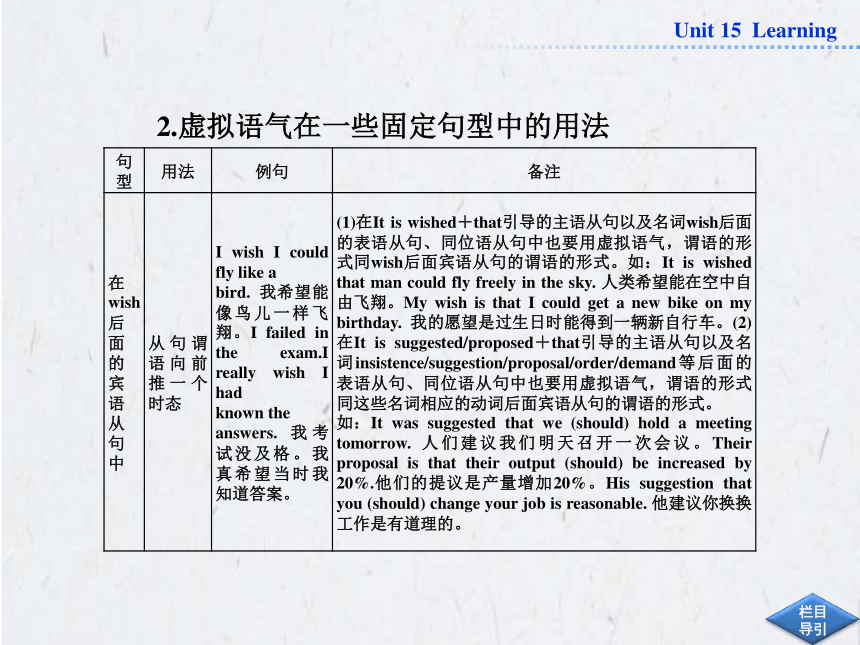 Unit 15 Learning

2.虚拟语气在一些固定句型中的用法

| 句型 | 用法 | 例句 | 备注 |
|---|---|---|---|
| 在wish后面的宾语从句中 | 从句谓语向前推一个时态 | I wish I could fly like a bird. 我希望能像鸟儿一样飞翔。I failed in the exam.I really wish I had known the answers. 我考试没及格。我真希望当时我知道答案。 | (1)在It is wished＋that引导的主语从句以及名词wish后面的表语从句、同位语从句中也要用虚拟语气，谓语的形式同wish后面宾语从句的谓语的形式。如：It is wished that man could fly freely in the sky. 人类希望能在空中自由飞翔。My wish is that I could get a new bike on my birthday. 我的愿望是过生日时能得到一辆新自行车。(2)在It is suggested/proposed＋that引导的主语从句以及名词insistence/suggestion/proposal/order/demand等后面的表语从句、同位语从句中也要用虚拟语气，谓语的形式同这些名词相应的动词后面宾语从句的谓语的形式。如：It was suggested that we (should) hold a meeting tomorrow. 人们建议我们明天召开一次会议。Their proposal is that their output (should) be increased by 20%.他们的提议是产量增加20%。His suggestion that you (should) change your job is reasonable. 他建议你换换工作是有道理的。 |

栏目导引